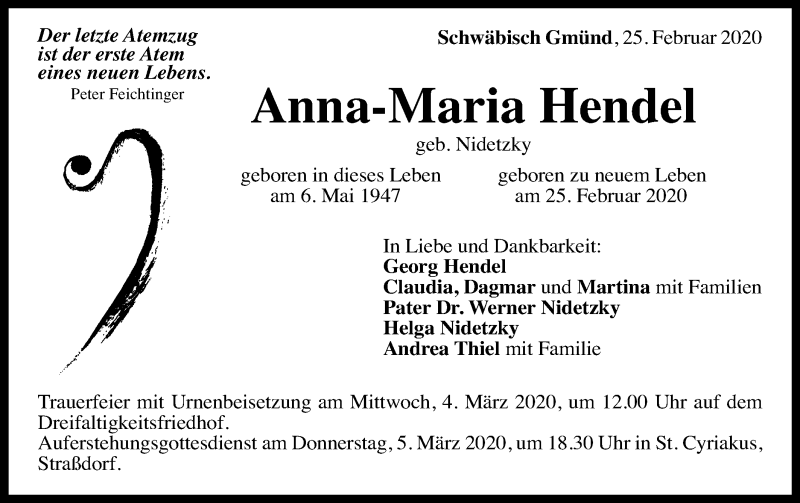 Der letzte Atemzug ist der erste Atem eines neuen Lebens.
Peter Feichtinger

Schwäbisch Gmünd, 25. Februar 2020

Anna-Maria Hendel
geb. Nidetzky

geboren in dieses Leben
am 6. Mai 1947

geboren zu neuem Leben
am 25. Februar 2020

In Liebe und Dankbarkeit:
Georg Hendel
Claudia, Dagmar und Martina mit Familien
Pater Dr. Werner Nidetzky
Helga Nidetzky
Andrea Thiel mit Familie

Trauerfeier mit Urnenbeisetzung am Mittwoch, 4. März 2020, um 12.00 Uhr auf dem Dreifaltigkeitsfriedhof.
Auferstehungsgottesdienst am Donnerstag, 5. März 2020, um 18.30 Uhr in St. Cyriakus, Straßdorf.